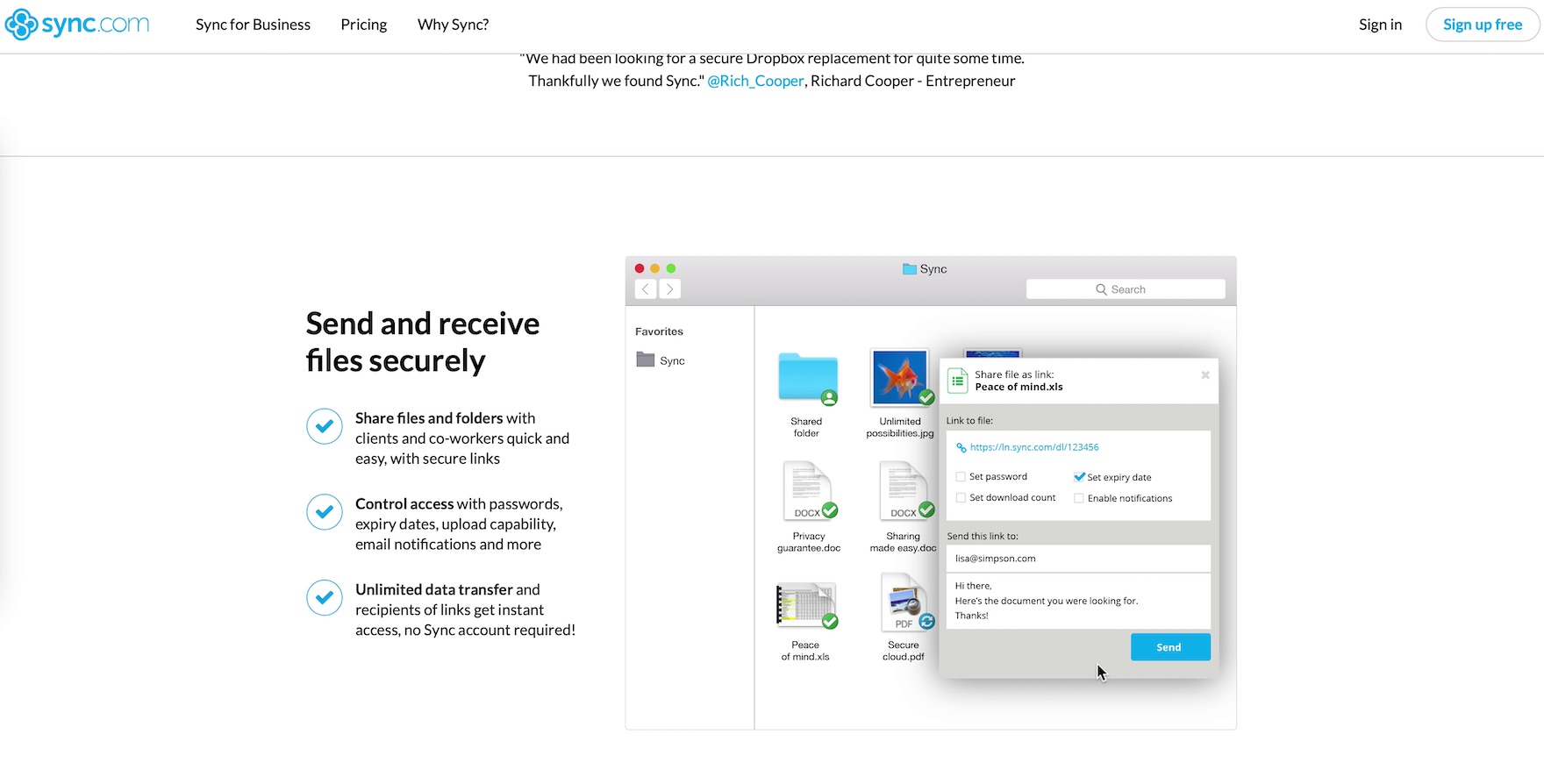 sync.com Sync for Business Pricing Why Sync? Sign in Sign up free

"We had been looking for a secure Dropbox replacement for quite some time. Thankfully we found Sync." @Rich_Cooper, Richard Cooper - Entrepreneur

Send and receive files securely

Share files and folders with clients and co-workers quick and easy, with secure links

Control access with passwords, expiry dates, upload capability, email notifications and more

Unlimited data transfer and recipients of links get instant access, no Sync account required!

Sync
Search
Favorites
Sync
Shared folder
Unlimited possibilities.jpg
DOCX
Privacy guarantee.doc
DOCX
Sharing made easy.doc
Peace of mind.xls
PDF
Secure cloud.pdf

Share file as link:
Peace of mind.xls
Link to file:
https://ln.sync.com/dl/123456
Set password
Set expiry date
Set download count
Enable notifications
Send this link to:
lisa@simpson.com
Hi there,
Here's the document you were looking for.
Thanks!
Send